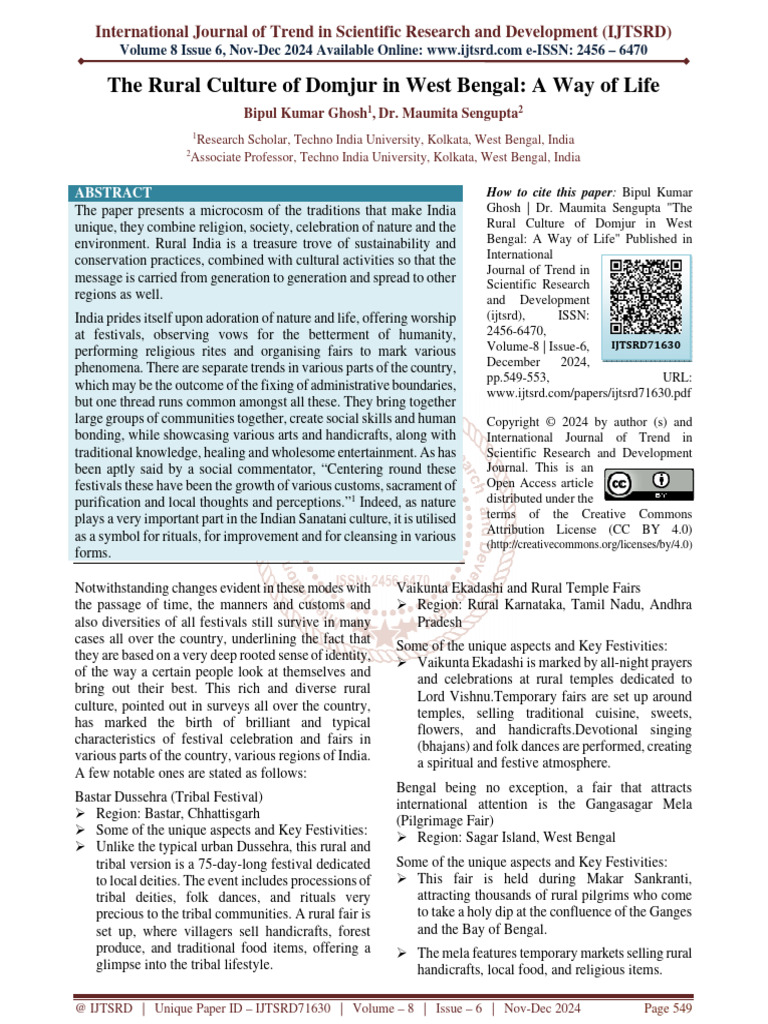 International Journal of Trend in Scientific Research and Development (IJTSRD)
Volume 8 Issue 6, Nov-Dec 2024 Available Online: www.ijtsrd.com e-ISSN: 2456 – 6470

The Rural Culture of Domjur in West Bengal: A Way of Life

Bipul Kumar Ghosh$^{1}$, Dr. Maumita Sengupta$^{2}$

$^{1}$Research Scholar, Techno India University, Kolkata, West Bengal, India
$^{2}$Associate Professor, Techno India University, Kolkata, West Bengal, India

ABSTRACT

The paper presents a microcosm of the traditions that make India unique, they combine religion, society, celebration of nature and the environment. Rural India is a treasure trove of sustainability and conservation practices, combined with cultural activities so that the message is carried from generation to generation and spread to other regions as well.

India prides itself upon adoration of nature and life, offering worship at festivals, observing vows for the betterment of humanity, performing religious rites and organising fairs to mark various phenomena. There are separate trends in various parts of the country, which may be the outcome of the fixing of administrative boundaries, but one thread runs common amongst all these. They bring together large groups of communities together, create social skills and human bonding, while showcasing various arts and handicrafts, along with traditional knowledge, healing and wholesome entertainment. As has been aptly said by a social commentator, "Centering round these festivals these have been the growth of various customs, sacrament of purification and local thoughts and perceptions."$^{1}$ Indeed, as nature plays a very important part in the Indian Sanatani culture, it is utilised as a symbol for rituals, for improvement and for cleansing in various forms.

How to cite this paper: Bipul Kumar Ghosh | Dr. Maumita Sengupta "The Rural Culture of Domjur in West Bengal: A Way of Life" Published in International Journal of Trend in Scientific Research and Development (ijtsrd), ISSN: 2456-6470, Volume-8 | Issue-6, December 2024, pp.549-553, URL: www.ijtsrd.com/papers/ijtsrd71630.pdf

IJTSRD71630

Copyright © 2024 by author (s) and International Journal of Trend in Scientific Research and Development Journal. This is an Open Access article distributed under the terms of the Creative Commons Attribution License (CC BY 4.0) (http://creativecommons.org/licenses/by/4.0)

Notwithstanding changes evident in these modes with the passage of time, the manners and customs and also diversities of all festivals still survive in many cases all over the country, underlining the fact that they are based on a very deep rooted sense of identity, of the way a certain people look at themselves and bring out their best. This rich and diverse rural culture, pointed out in surveys all over the country, has marked the birth of brilliant and typical characteristics of festival celebration and fairs in various parts of the country, various regions of India. A few notable ones are stated as follows:

Bastar Dussehra (Tribal Festival)
➢ Region: Bastar, Chhattisgarh
➢ Some of the unique aspects and Key Festivities:
➢ Unlike the typical urban Dussehra, this rural and tribal version is a 75-day-long festival dedicated to local deities. The event includes processions of tribal deities, folk dances, and rituals very precious to the tribal communities. A rural fair is set up, where villagers sell handicrafts, forest produce, and traditional food items, offering a glimpse into the tribal lifestyle.

Vaikunta Ekadashi and Rural Temple Fairs
➢ Region: Rural Karnataka, Tamil Nadu, Andhra Pradesh

Some of the unique aspects and Key Festivities:
➢ Vaikunta Ekadashi is marked by all-night prayers and celebrations at rural temples dedicated to Lord Vishnu.Temporary fairs are set up around temples, selling traditional cuisine, sweets, flowers, and handicrafts.Devotional singing (bhajans) and folk dances are performed, creating a spiritual and festive atmosphere.

Bengal being no exception, a fair that attracts international attention is the Gangasagar Mela (Pilgrimage Fair)
➢ Region: Sagar Island, West Bengal

Some of the unique aspects and Key Festivities:
➢ This fair is held during Makar Sankranti, attracting thousands of rural pilgrims who come to take a holy dip at the confluence of the Ganges and the Bay of Bengal.
➢ The mela features temporary markets selling rural handicrafts, local food, and religious items.

@ IJTSRD | Unique Paper ID – IJTSRD71630 | Volume – 8 | Issue – 6 | Nov-Dec 2024 Page 549

ISSN: 2456-6470